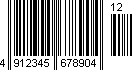 12

4 912345 678904